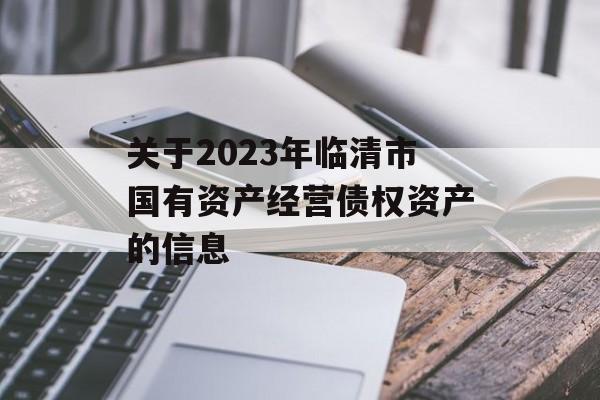 关于2023年临清市国有资产经营债权资产的信息